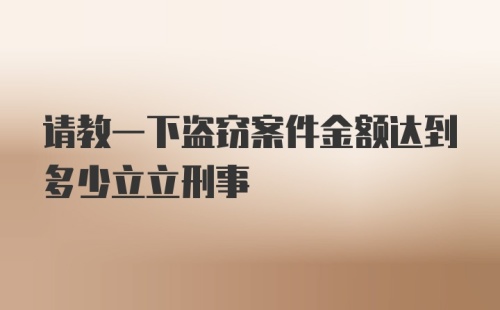 请教一下盗窃案件金额达到多少立立刑事